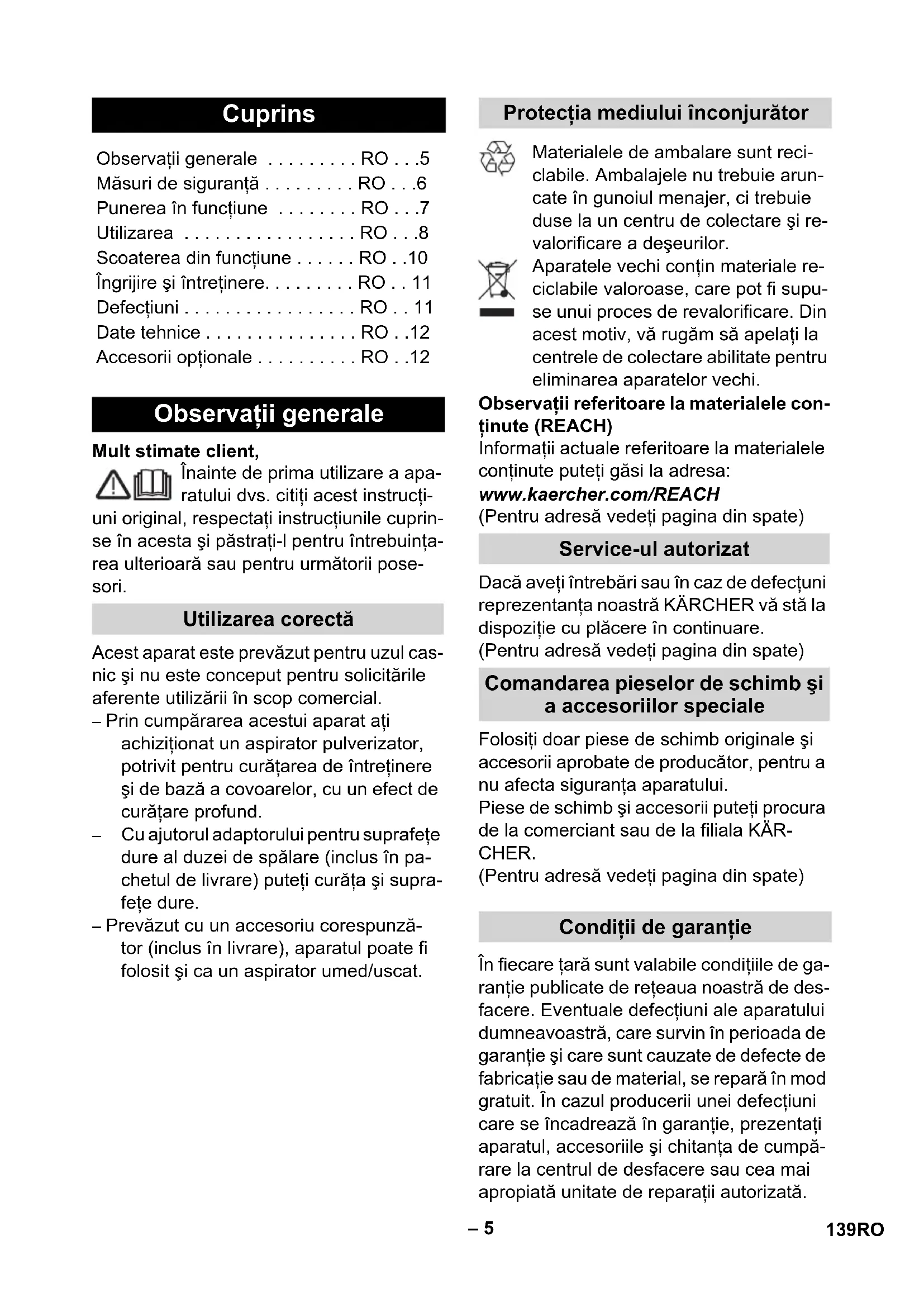 Cuprins

Observații generale . . . . . . . . . RO . . .5
Măsuri de siguranță . . . . . . . . . RO . . .6
Punerea în funcțiune . . . . . . . . RO . . .7
Utilizarea . . . . . . . . . . . . . . . . . RO . . .8
Scoaterea din funcțiune . . . . . . RO . .10
Îngrijire şi întreținere. . . . . . . . . RO . . 11
Defecțiuni . . . . . . . . . . . . . . . . . RO . . 11
Date tehnice . . . . . . . . . . . . . . . RO . .12
Accesorii opționale . . . . . . . . . . RO . .12

Observații generale

Mult stimate client,
Înainte de prima utilizare a aparatului dvs. citiți acest instrucțiuni original, respectați instrucțiunile cuprinse în acesta şi păstrați-l pentru întrebuințarea ulterioară sau pentru următorii posesori.

Utilizarea corectă

Acest aparat este prevăzut pentru uzul casnic şi nu este conceput pentru solicitările aferente utilizării în scop comercial.
– Prin cumpărarea acestui aparat ați achiziționat un aspirator pulverizator, potrivit pentru curățarea de întreținere şi de bază a covoarelor, cu un efect de curățare profund.
– Cu ajutorul adaptorului pentru suprafețe dure al duzei de spălare (inclus în pachetul de livrare) puteți curăța şi suprafețe dure.
– Prevăzut cu un accesoriu corespunzător (inclus în livrare), aparatul poate fi folosit şi ca un aspirator umed/uscat.

Protecția mediului înconjurător

Materialele de ambalare sunt reciclabile. Ambalajele nu trebuie aruncate în gunoiul menajer, ci trebuie duse la un centru de colectare şi revalorificare a deşeurilor.
Aparatele vechi conțin materiale reciclabile valoroase, care pot fi supuse unui proces de revalorificare. Din acest motiv, vă rugăm să apelați la centrele de colectare abilitate pentru eliminarea aparatelor vechi.
Observații referitoare la materialele conținute (REACH)
Informații actuale referitoare la materialele conținute puteți găsi la adresa:
www.kaercher.com/REACH
(Pentru adresă vedeți pagina din spate)

Service-ul autorizat

Dacă aveți întrebări sau în caz de defecțuni reprezentanța noastră KÄRCHER vă stă la dispoziție cu plăcere în continuare.
(Pentru adresă vedeți pagina din spate)

Comandarea pieselor de schimb şi a accesoriilor speciale

Folosiți doar piese de schimb originale şi accesorii aprobate de producător, pentru a nu afecta siguranța aparatului.
Piese de schimb şi accesorii puteți procura de la comerciant sau de la filiala KÄRCHER.
(Pentru adresă vedeți pagina din spate)

Condiții de garanție

În fiecare țară sunt valabile condițiile de garanție publicate de rețeaua noastră de desfacere. Eventuale defecțiuni ale aparatului dumneavoastră, care survin în perioada de garanție şi care sunt cauzate de defecte de fabricație sau de material, se repară în mod gratuit. În cazul producerii unei defecțiuni care se încadrează în garanție, prezentați aparatul, accesoriile şi chitanța de cumpărare la centrul de desfacere sau cea mai apropiată unitate de reparații autorizată.

– 5

139RO